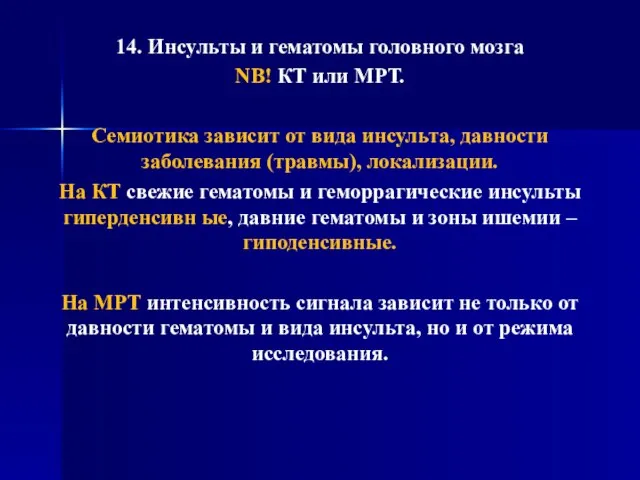 14. Инсульты и гематомы головного мозга
NB! КТ или МРТ.

Семиотика зависит от вида инсульта, давности заболевания (травмы), локализации.

На КТ свежие гематомы и геморрагические инсульты гиперденсивн ые, давние гематомы и зоны ишемии – гиподенсивные.

На МРТ интенсивность сигнала зависит не только от давности гематомы и вида инсульта, но и от режима исследования.